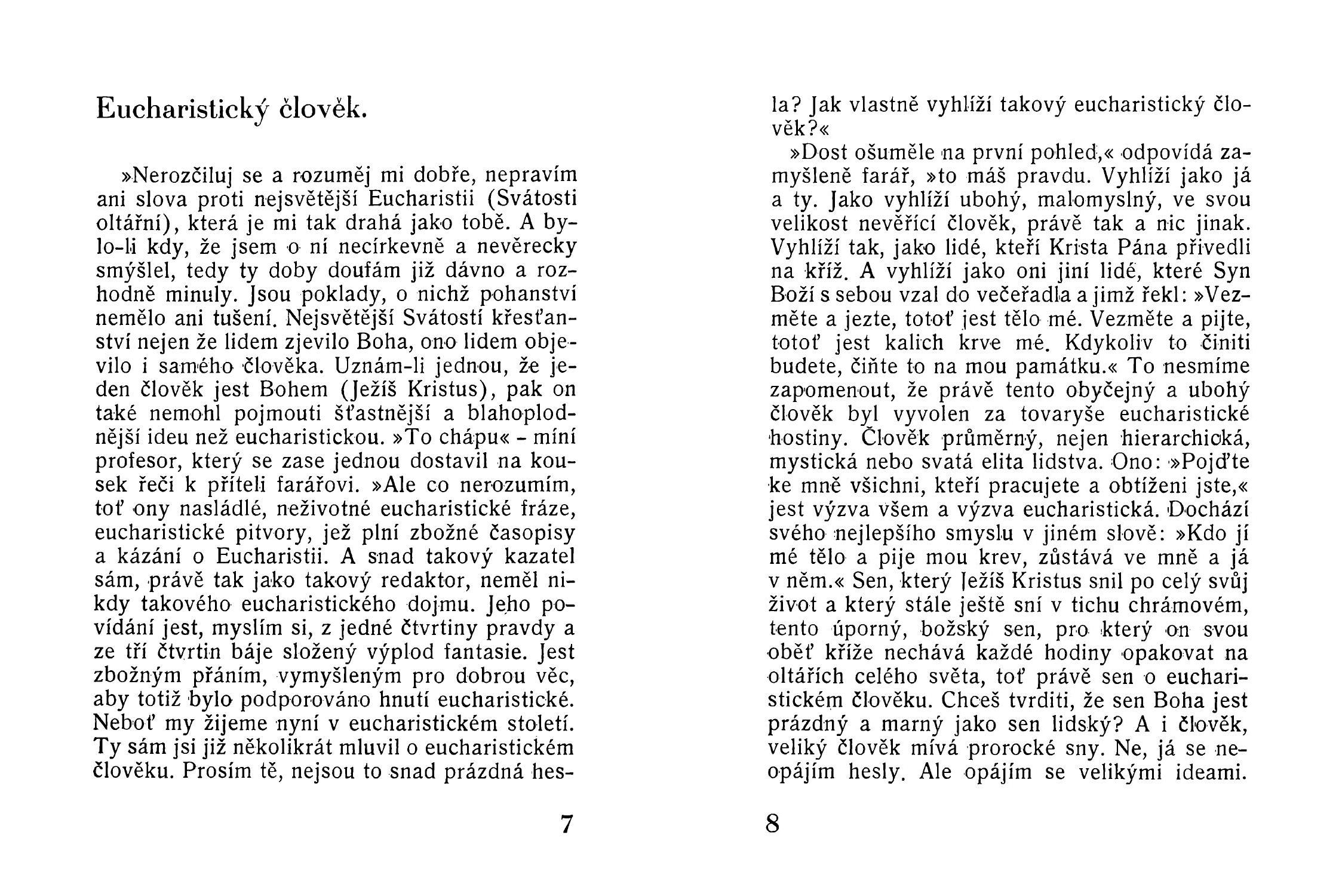 Eucharistický člověk.

»Nerozčiluj se a rozuměj mi dobře, nepravím ani slova proti nejsvětější Eucharistii (Svátosti oltářní), která je mi tak drahá jako tobě. A bylo-li kdy, že jsem o ní necírkevně a nevěrecky smýšlel, tedy ty doby doufám již dávno a rozhodně minuly. Jsou poklady, o nichž pohanství nemělo ani tušení. Nejsvětější Svátostí křesťanství nejen že lidem zjevilo Boha, ono lidem objevilo i samého člověka. Uznám-li jednou, že jeden člověk jest Bohem (Ježíš Kristus), pak on také nemohl pojmouti šťastnější a blahoplodnější ideu než eucharistickou. »To chápu« - míní profesor, který se zase jednou dostavil na kousek řeči k příteli farářovi. »Ale co nerozumím, toť ony nasládlé, neživotné eucharistické fráze, eucharistické pitvory, jež plní zbožné časopisy a kázání o Eucharistii. A snad takový kazatel sám, právě tak jako takový redaktor, neměl nikdy takového eucharistického dojmu. Jeho povídání jest, myslím si, z jedné čtvrtiny pravdy a ze tří čtvrtin báje složený výplod fantasie. Jest zbožným přáním, vymyšleným pro dobrou věc, aby totiž bylo podporováno hnutí eucharistické. Neboť my žijeme nyní v eucharistickém století. Ty sám jsi již několikrát mluvil o eucharistickém člověku. Prosím tě, nejsou to snad prázdná hesla? Jak vlastně vyhlíží takový eucharistický člověk?«

»Dost ošuměle na první pohled,« odpovídá zamyšleně farář, »to máš pravdu. Vyhlíží jako já a ty. Jako vyhlíží ubohý, malomyslný, ve svou velikost nevěřící člověk, právě tak a nic jinak. Vyhlíží tak, jako lidé, kteří Krista Pána přivedli na kříž. A vyhlíží jako oni jiní lidé, které Syn Boží s sebou vzal do večeřadla a jimž řekl: »Vezměte a jezte, totoť jest tělo mé. Vezměte a pijte, totoť jest kalich krve mé. Kdykoliv to činiti budete, čiňte to na mou památku.« To nesmíme zapomenout, že právě tento obyčejný a ubohý člověk byl vyvolen za tovaryše eucharistické hostiny. Člověk průměrný, nejen hierarchická, mystická nebo svatá elita lidstva. Ono: »Pojďte ke mně všichni, kteří pracujete a obtíženi jste,« jest výzva všem a výzva eucharistická. Dochází svého nejlepšího smyslu v jiném slově: »Kdo jí mé tělo a pije mou krev, zůstává ve mně a já v něm.« Sen, který Ježíš Kristus snil po celý svůj život a který stále ještě sní v tichu chrámovém, tento úporný, božský sen, pro který on svou oběť kříže nechává každé hodiny opakovat na oltářích celého světa, toť právě sen o eucharistickém člověku. Chceš tvrditi, že sen Boha jest prázdný a marný jako sen lidský? A i člověk, veliký člověk mívá prorocké sny. Ne, já se neopájím hesly. Ale opájím se velikými ideami.

7

8